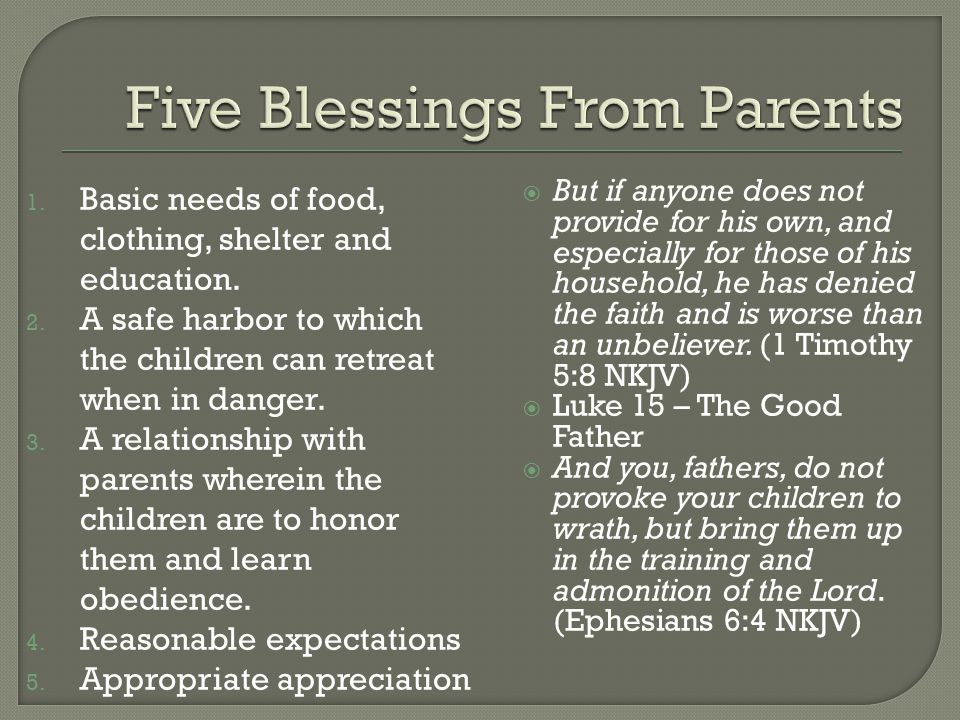 Five Blessings From Parents

1. Basic needs of food, clothing, shelter and education.
2. A safe harbor to which the children can retreat when in danger.
3. A relationship with parents wherein the children are to honor them and learn obedience.
4. Reasonable expectations
5. Appropriate appreciation

But if anyone does not provide for his own, and especially for those of his household, he has denied the faith and is worse than an unbeliever. (1 Timothy 5:8 NKJV)

Luke 15 – The Good Father

And you, fathers, do not provoke your children to wrath, but bring them up in the training and admonition of the Lord. (Ephesians 6:4 NKJV)